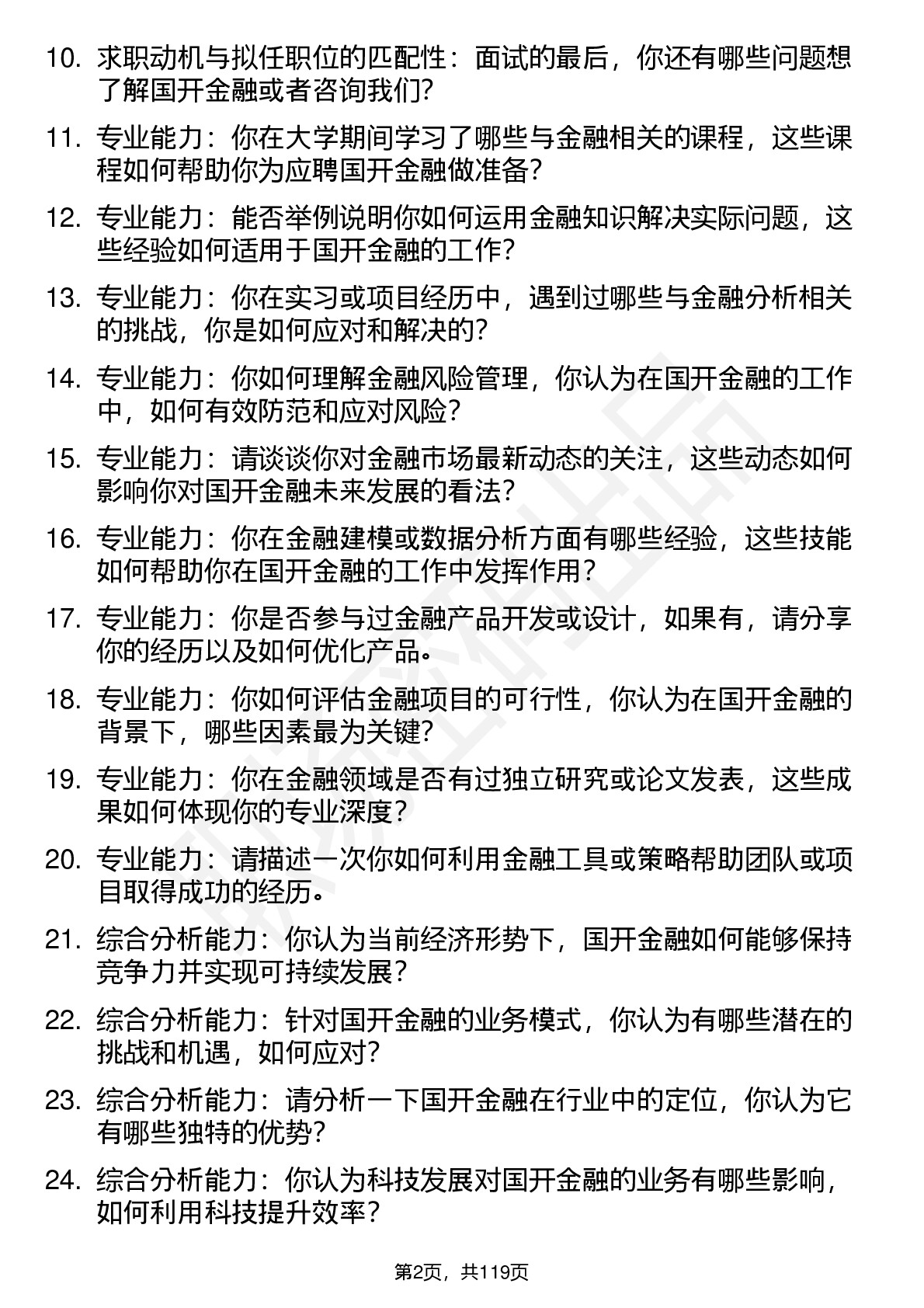 10. 求职动机与拟任职位的匹配性：面试的最后，你还有哪些问题想了解国开金融或者咨询我们?

11. 专业能力：你在大学期间学习了哪些与金融相关的课程，这些课程如何帮助你为应聘国开金融做准备?

12. 专业能力：能否举例说明你如何运用金融知识解决实际问题，这些经验如何适用于国开金融的工作?

13. 专业能力：你在实习或项目经历中，遇到过哪些与金融分析相关的挑战，你是如何应对和解决的?

14. 专业能力：你如何理解金融风险管理，你认为在国开金融的工作中，如何有效防范和应对风险?

15. 专业能力：请谈谈你对金融市场最新动态的关注，这些动态如何影响你对国开金融未来发展的看法?

16. 专业能力：你在金融建模或数据分析方面有哪些经验，这些技能如何帮助你在国开金融的工作中发挥作用?

17. 专业能力：你是否参与过金融产品开发或设计，如果有，请分享你的经历以及如何优化产品。

18. 专业能力：你如何评估金融项目的可行性，你认为在国开金融的背景下，哪些因素最为关键?

19. 专业能力：你在金融领域是否有过独立研究或论文发表，这些成果如何体现你的专业深度?

20. 专业能力：请描述一次你如何利用金融工具或策略帮助团队或项目取得成功的经历。

21. 综合分析能力：你认为当前经济形势下，国开金融如何能够保持竞争力并实现可持续发展?

22. 综合分析能力：针对国开金融的业务模式，你认为有哪些潜在的挑战和机遇，如何应对?

23. 综合分析能力：请分析一下国开金融在行业中的定位，你认为它有哪些独特的优势?

24. 综合分析能力：你认为科技发展对国开金融的业务有哪些影响，如何利用科技提升效率?

第2页，共119页